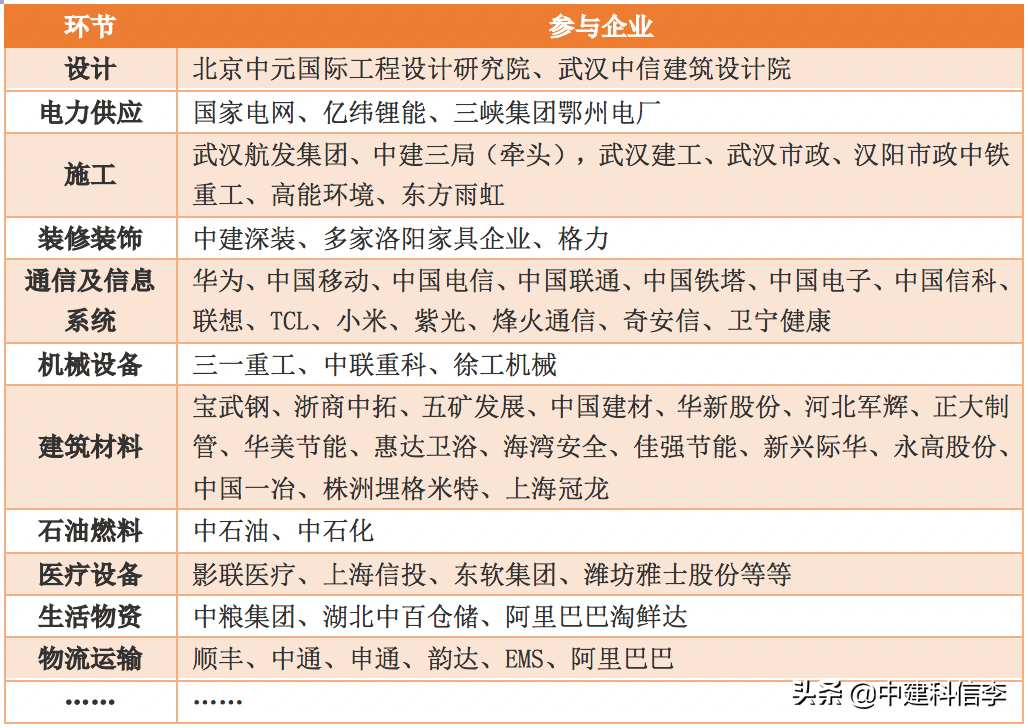 | 环节 | 参与企业 |
|---|---|
| 设计 | 北京中元国际工程设计研究院、武汉中信建筑设计院 |
| 电力供应 | 国家电网、亿纬锂能、三峡集团鄂州电厂 |
| 施工 | 武汉航发集团、中建三局（牵头），武汉建工、武汉市政、汉阳市政中铁重工、高能环境、东方雨虹 |
| 装修装饰 | 中建深装、多家洛阳家具企业、格力 |
| 通信及信息系统 | 华为、中国移动、中国电信、中国联通、中国铁塔、中国电子、中国信科、联想、TCL、小米、紫光、烽火通信、奇安信、卫宁健康 |
| 机械设备 | 三一重工、中联重科、徐工机械 |
| 建筑材料 | 宝武钢、浙商中拓、五矿发展、中国建材、华新股份、河北军辉、正大制管、华美节能、惠达卫浴、海湾安全、佳强节能、新兴际华、永高股份、中国一冶、株洲埋格米特、上海冠龙 |
| 石油燃料 | 中石油、中石化 |
| 医疗设备 | 影联医疗、上海信投、东软集团、潍坊雅士股份等等 |
| 生活物资 | 中粮集团、湖北中百仓储、阿里巴巴淘鲜达 |
| 物流运输 | 顺丰、中通、申通、韵达、EMS、阿里巴巴 |
| …… | …… |

头条 @中建科信李